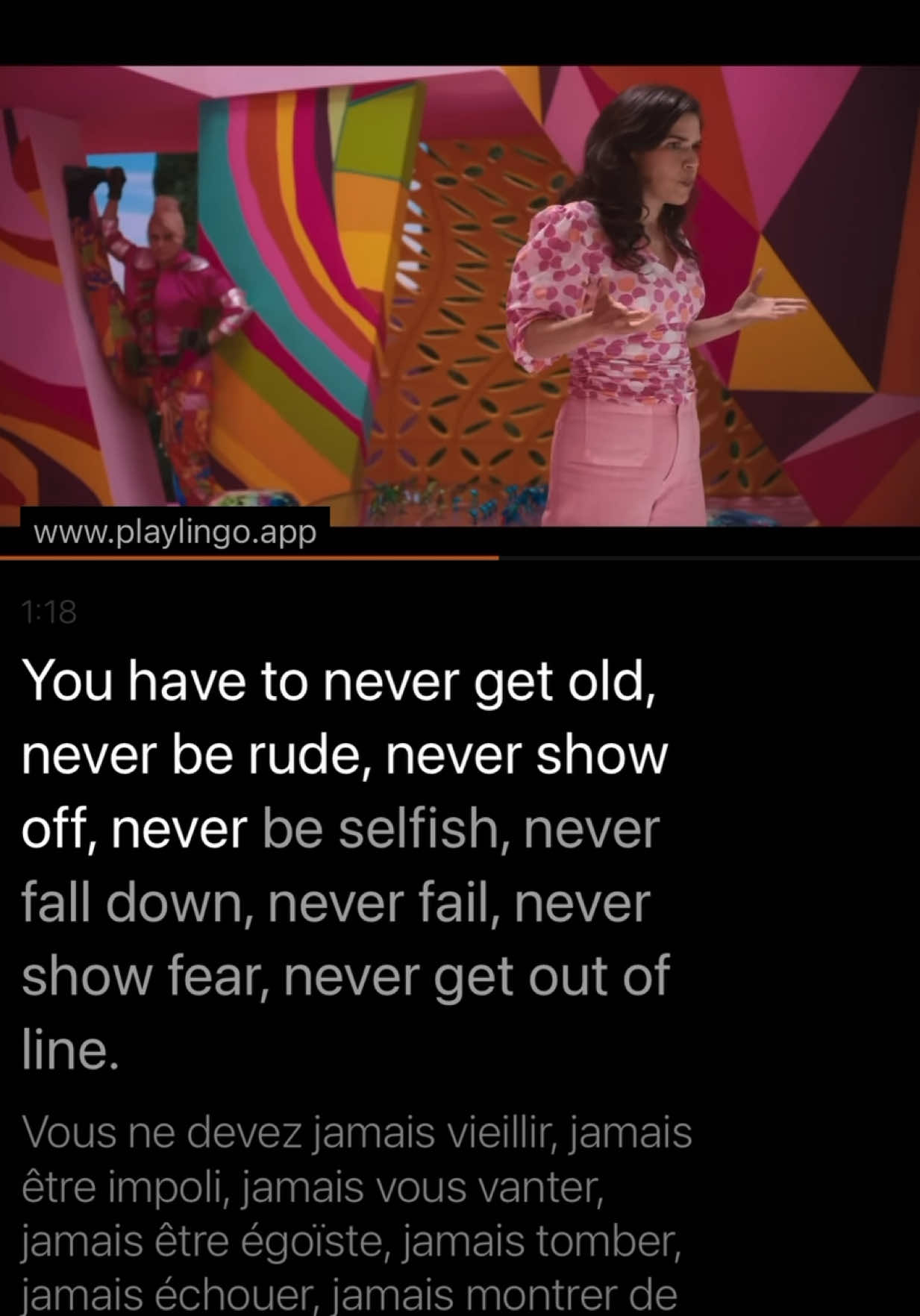 www.playlingo.app

1:18

You have to never get old, never be rude, never show off, never be selfish, never fall down, never fail, never show fear, never get out of line.

Vous ne devez jamais vieillir, jamais être impoli, jamais vous vanter, jamais être égoïste, jamais tomber, jamais échouer, jamais montrer de